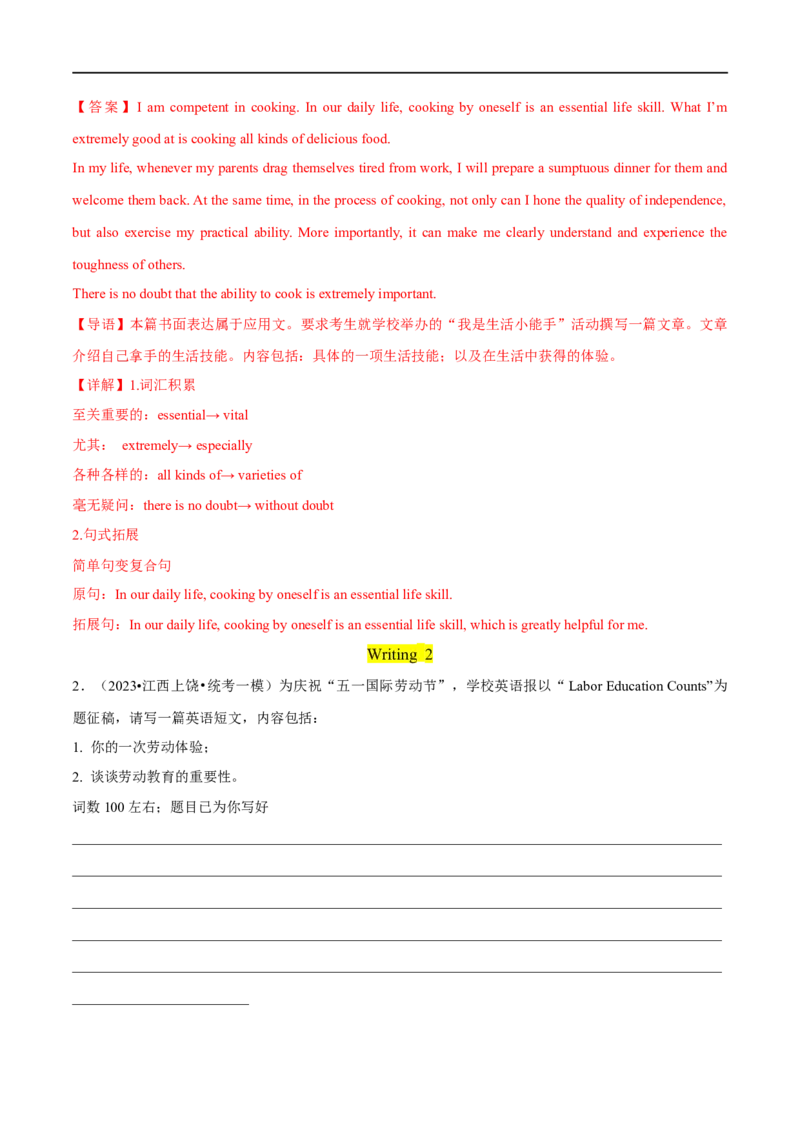 【答案】I am competent in cooking. In our daily life, cooking by oneself is an essential life skill. What I'm extremely good at is cooking all kinds of delicious food.

In my life, whenever my parents drag themselves tired from work, I will prepare a sumptuous dinner for them and welcome them back. At the same time, in the process of cooking, not only can I hone the quality of independence, but also exercise my practical ability. More importantly, it can make me clearly understand and experience the toughness of others.

There is no doubt that the ability to cook is extremely important.

【导语】本篇书面表达属于应用文。要求考生就学校举办的“我是生活小能手”活动撰写一篇文章。文章介绍自己拿手的生活技能。内容包括：具体的一项生活技能；以及在生活中获得的体验。

【详解】1.词汇积累

至关重要的：essential→ vital

尤其： extremely→ especially

各种各样的：all kinds of→ varieties of

毫无疑问：there is no doubt→ without doubt

2.句式拓展

简单句变复合句

原句：In our daily life, cooking by oneself is an essential life skill.

拓展句：In our daily life, cooking by oneself is an essential life skill, which is greatly helpful for me.

Writing 2

2．（2023•江西上饶•统考一模）为庆祝“五一国际劳动节”，学校英语报以“ Labor Education Counts”为题征稿，请写一篇英语短文，内容包括：

1. 你的一次劳动体验；

2. 谈谈劳动教育的重要性。

词数 100 左右；题目已为你写好